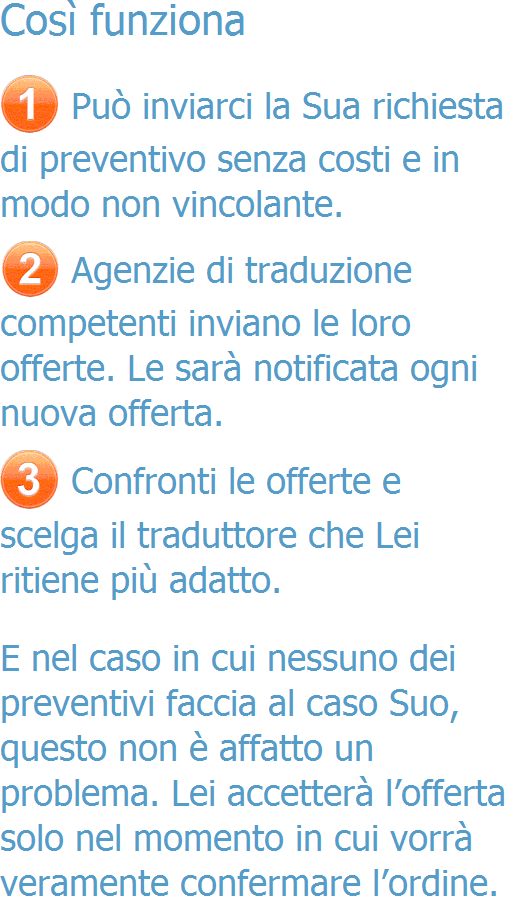 Così funziona

1 Può inviarci la Sua richiesta di preventivo senza costi e in modo non vincolante.

2 Agenzie di traduzione competenti inviano le loro offerte. Le sarà notificata ogni nuova offerta.

3 Confronti le offerte e scelga il traduttore che Lei ritiene più adatto.

E nel caso in cui nessuno dei preventivi faccia al caso Suo, questo non è affatto un problema. Lei accetterà l'offerta solo nel momento in cui vorrà veramente confermare l'ordine.